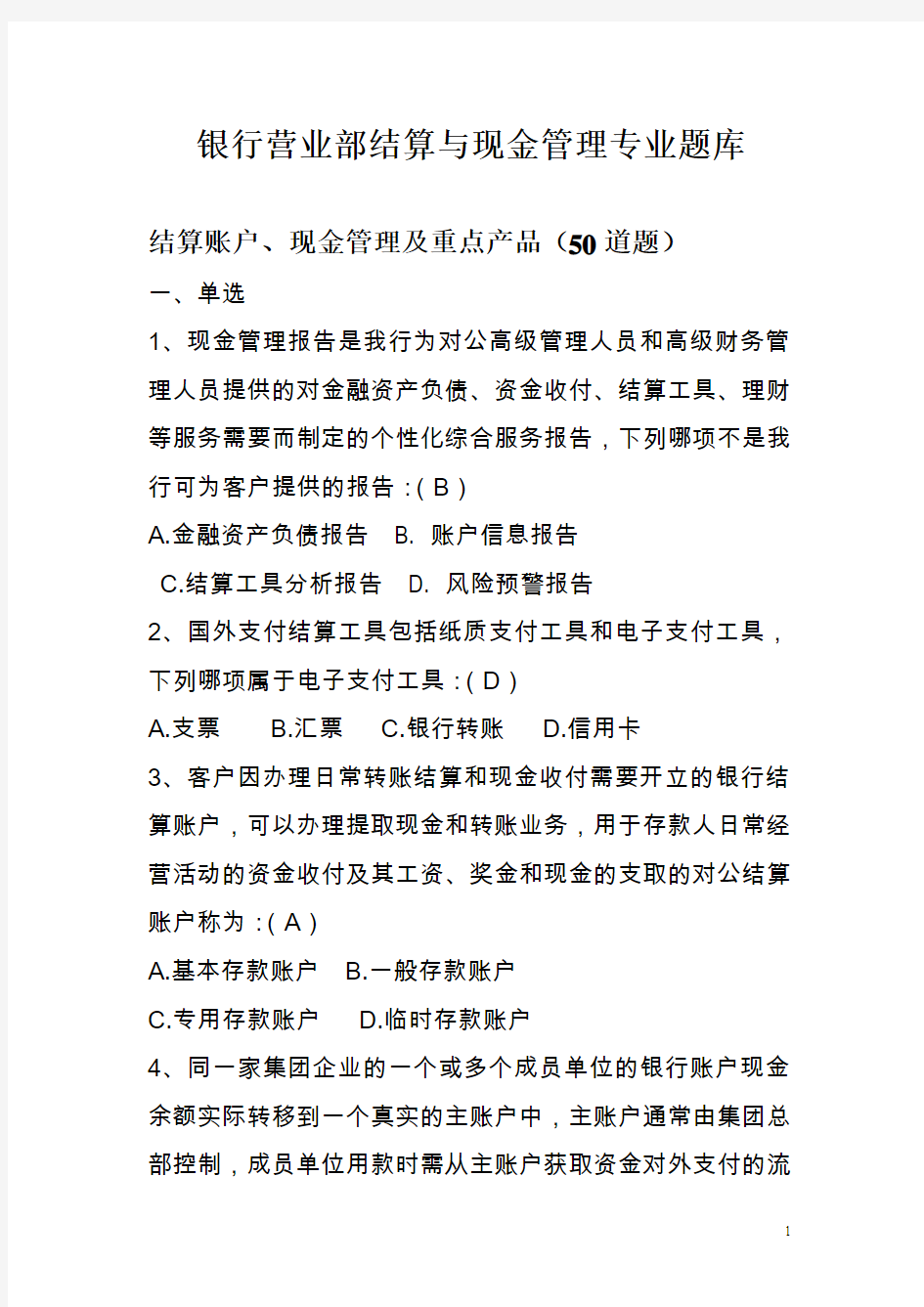 银行营业部结算与现金管理专业题库

结算账户、现金管理及重点产品（50 道题）

一、单选

1、现金管理报告是我行为对公高级管理人员和高级财务管理人员提供的对金融资产负债、资金收付、结算工具、理财等服务需要而制定的个性化综合服务报告，下列哪项不是我行可为客户提供的报告：( B )

A.金融资产负债报告　B. 账户信息报告

C.结算工具分析报告　D. 风险预警报告

2、国外支付结算工具包括纸质支付工具和电子支付工具，下列哪项属于电子支付工具：( D )

A.支票　B.汇票　C.银行转账　D.信用卡

3、客户因办理日常转账结算和现金收付需要开立的银行结算账户，可以办理提取现金和转账业务，用于存款人日常经营活动的资金收付及其工资、奖金和现金的支取的对公结算账户称为：( A )

A.基本存款账户　B.一般存款账户

C.专用存款账户　D.临时存款账户

4、同一家集团企业的一个或多个成员单位的银行账户现金余额实际转移到一个真实的主账户中，主账户通常由集团总部控制，成员单位用款时需从主账户获取资金对外支付的流

1